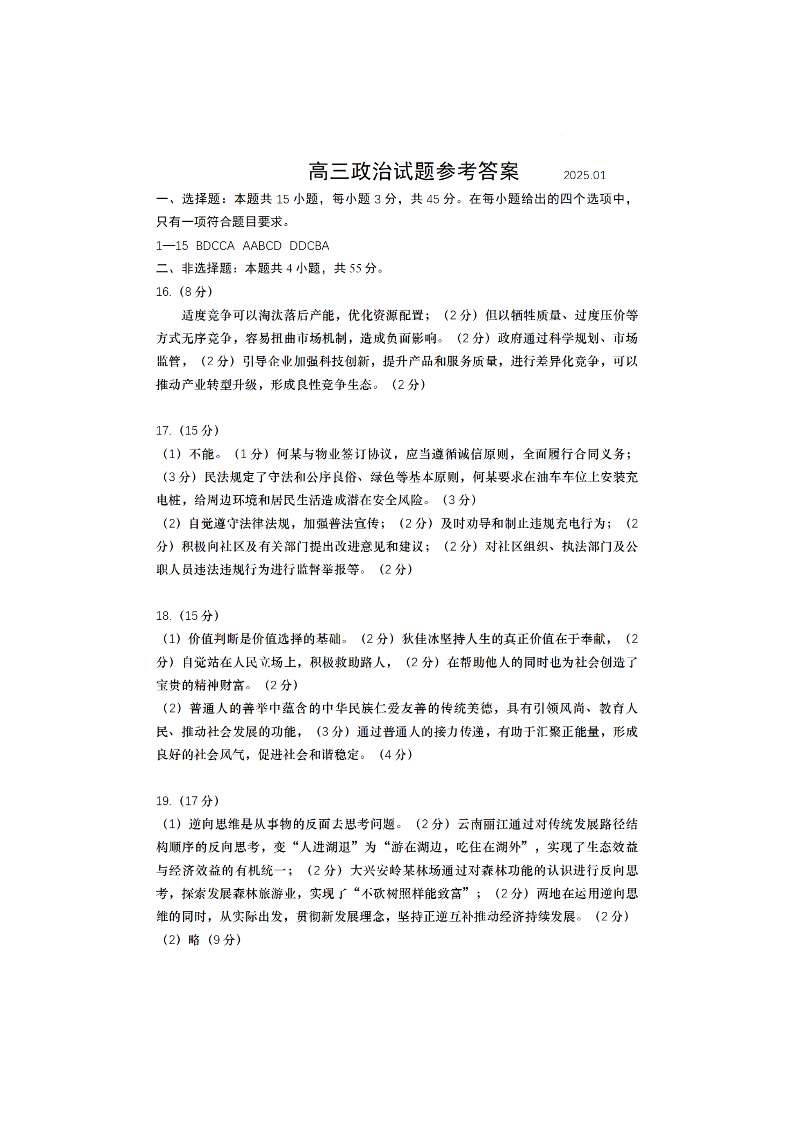 高三政治试题参考答案 2025.01

一、选择题：本题共 15 小题，每小题 3 分，共 45 分。在每小题给出的四个选项中，只有一项符合题目要求。

1—15 BDCCA AABCD DDCBA

二、非选择题：本题共 4 小题，共 55 分。

16.（8 分）

适度竞争可以淘汰落后产能，优化资源配置；（2 分）但以牺牲质量、过度压价等方式无序竞争，容易扭曲市场机制，造成负面影响。（2 分）政府通过科学规划、市场监管，（2 分）引导企业加强科技创新，提升产品和服务质量，进行差异化竞争，可以推动产业转型升级，形成良性竞争生态。（2 分）

17.（15 分）

（1）不能。（1 分）何某与物业签订协议，应当遵循诚信原则，全面履行合同义务；（3 分）民法规定了守法和公序良俗、绿色等基本原则，何某要求在油车车位上安装充电桩，给周边环境和居民生活造成潜在安全风险。（3 分）

（2）自觉遵守法律法规，加强普法宣传；（2 分）及时劝导和制止违规充电行为；（2 分）积极向社区及有关部门提出改进意见和建议；（2 分）对社区组织、执法部门及公职人员违法违规行为进行监督举报等。（2 分）

18.（15 分）

（1）价值判断是价值选择的基础。（2 分）狄佳冰坚持人生的真正价值在于奉献，（2 分）自觉站在人民立场上，积极救助路人，（2 分）在帮助他人的同时也为社会创造了宝贵的精神财富。（2 分）

（2）普通人的善举中蕴含的中华民族仁爱友善的传统美德，具有引领风尚、教育人民、推动社会发展的功能，（3 分）通过普通人的接力传递，有助于汇聚正能量，形成良好的社会风气，促进社会和谐稳定。（4 分）

19.（17 分）

（1）逆向思维是从事物的反面去思考问题。（2 分）云南丽江通过对传统发展路径结构顺序的反向思考，变“人进湖退”为“游在湖边，吃住在湖外”，实现了生态效益与经济效益的有机统一；（2 分）大兴安岭某林场通过对森林功能的认识进行反向思考，探索发展森林旅游业，实现了“不砍树照样能致富”；（2 分）两地在运用逆向思维的同时，从实际出发，贯彻新发展理念，坚持正逆互补推动经济持续发展。（2 分）

（2）略（9 分）